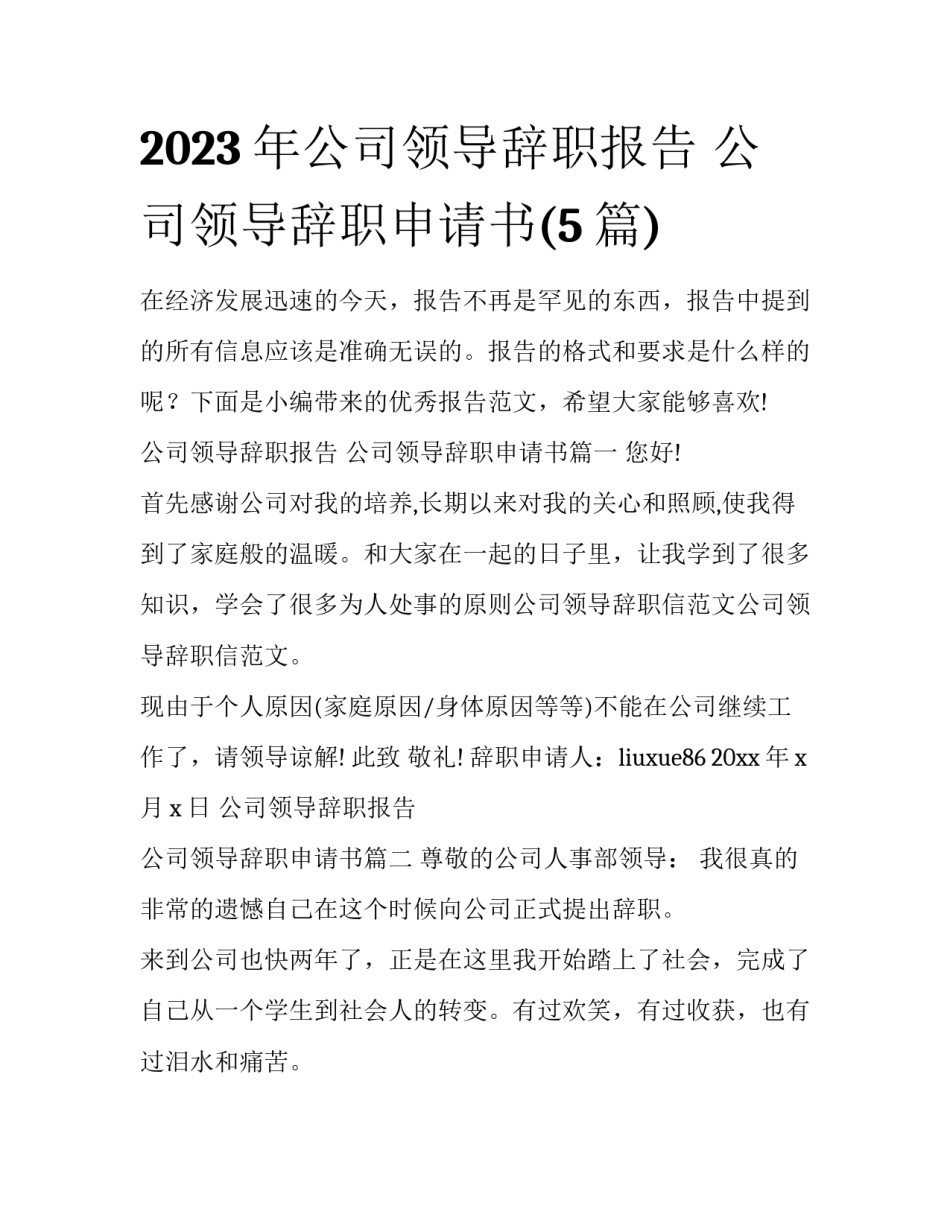 2023年公司领导辞职报告 公司领导辞职申请书(5篇)

在经济发展迅速的今天，报告不再是罕见的东西，报告中提到的所有信息应该是准确无误的。报告的格式和要求是什么样的呢？下面是小编带来的优秀报告范文，希望大家能够喜欢!

公司领导辞职报告 公司领导辞职申请书篇一 您好!

首先感谢公司对我的培养,长期以来对我的关心和照顾,使我得到了家庭般的温暖。和大家在一起的日子里，让我学到了很多知识，学会了很多为人处事的原则公司领导辞职信范文公司领导辞职信范文。

现由于个人原因(家庭原因/身体原因等等)不能在公司继续工作了，请领导谅解! 此致 敬礼! 辞职申请人：liuxue86 20xx年x月x日 公司领导辞职报告

公司领导辞职申请书篇二 尊敬的公司人事部领导： 我很真的非常的遗憾自己在这个时候向公司正式提出辞职。

来到公司也快两年了，正是在这里我开始踏上了社会，完成了自己从一个学生到社会人的转变。有过欢笑，有过收获，也有过泪水和痛苦。